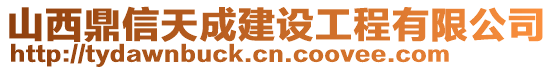 山西鼎信天成建设工程有限公司
http://tydawnbuck.cn.coovee.com